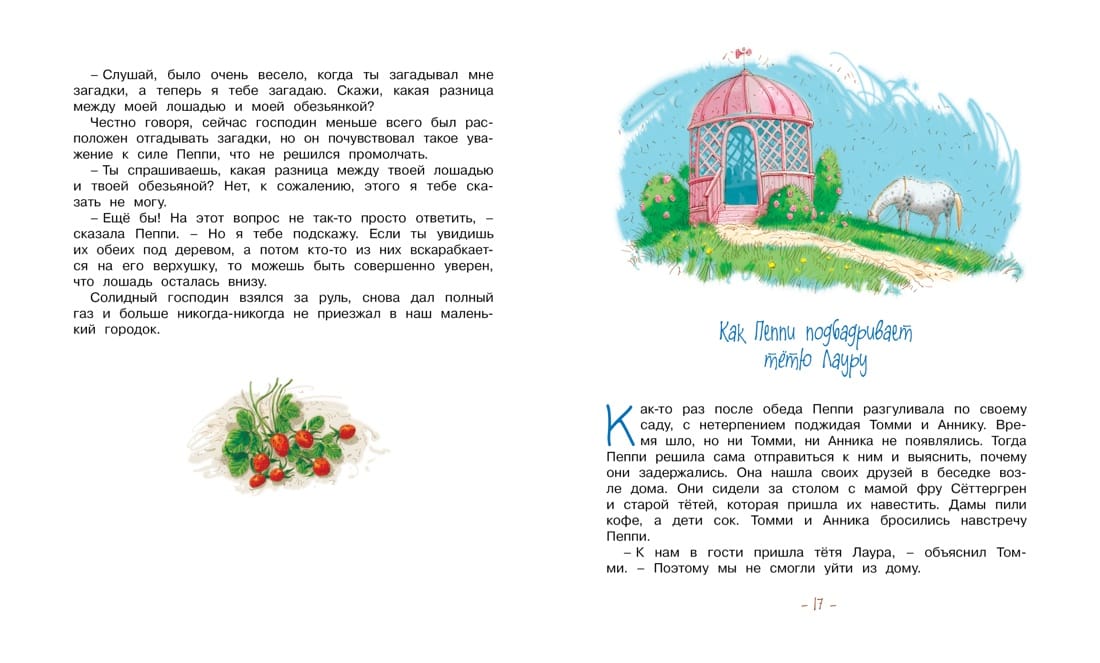 – Слушай, было очень весело, когда ты загадывал мне загадки, а теперь я тебе загадаю. Скажи, какая разница между моей лошадью и моей обезьянкой?

Честно говоря, сейчас господин меньше всего был расположен отгадывать загадки, но он почувствовал такое уважение к силе Пеппи, что не решился промолчать.

– Ты спрашиваешь, какая разница между твоей лошадью и твоей обезьяной? Нет, к сожалению, этого я тебе сказать не могу.

– Ещё бы! На этот вопрос не так-то просто ответить, – сказала Пеппи. – Но я тебе подскажу. Если ты увидишь их обеих под деревом, а потом кто-то из них вскарабкается на его верхушку, то можешь быть совершенно уверен, что лошадь осталась внизу.

Солидный господин взялся за руль, снова дал полный газ и больше никогда-никогда не приезжал в наш маленький городок.

Как Пеппи подбадривает тётю Лауру

Как-то раз после обеда Пеппи разгуливала по своему саду, с нетерпением поджидая Томми и Аннику. Время шло, но ни Томми, ни Анника не появлялись. Тогда Пеппи решила сама отправиться к ним и выяснить, почему они задержались. Она нашла своих друзей в беседке возле дома. Они сидели за столом с мамой фру Сёттергрен и старой тётей, которая пришла их навестить. Дамы пили кофе, а дети сок. Томми и Анника бросились навстречу Пеппи.

– К нам в гости пришла тётя Лаура, – объяснил Томми. – Поэтому мы не смогли уйти из дому.

– 17 –